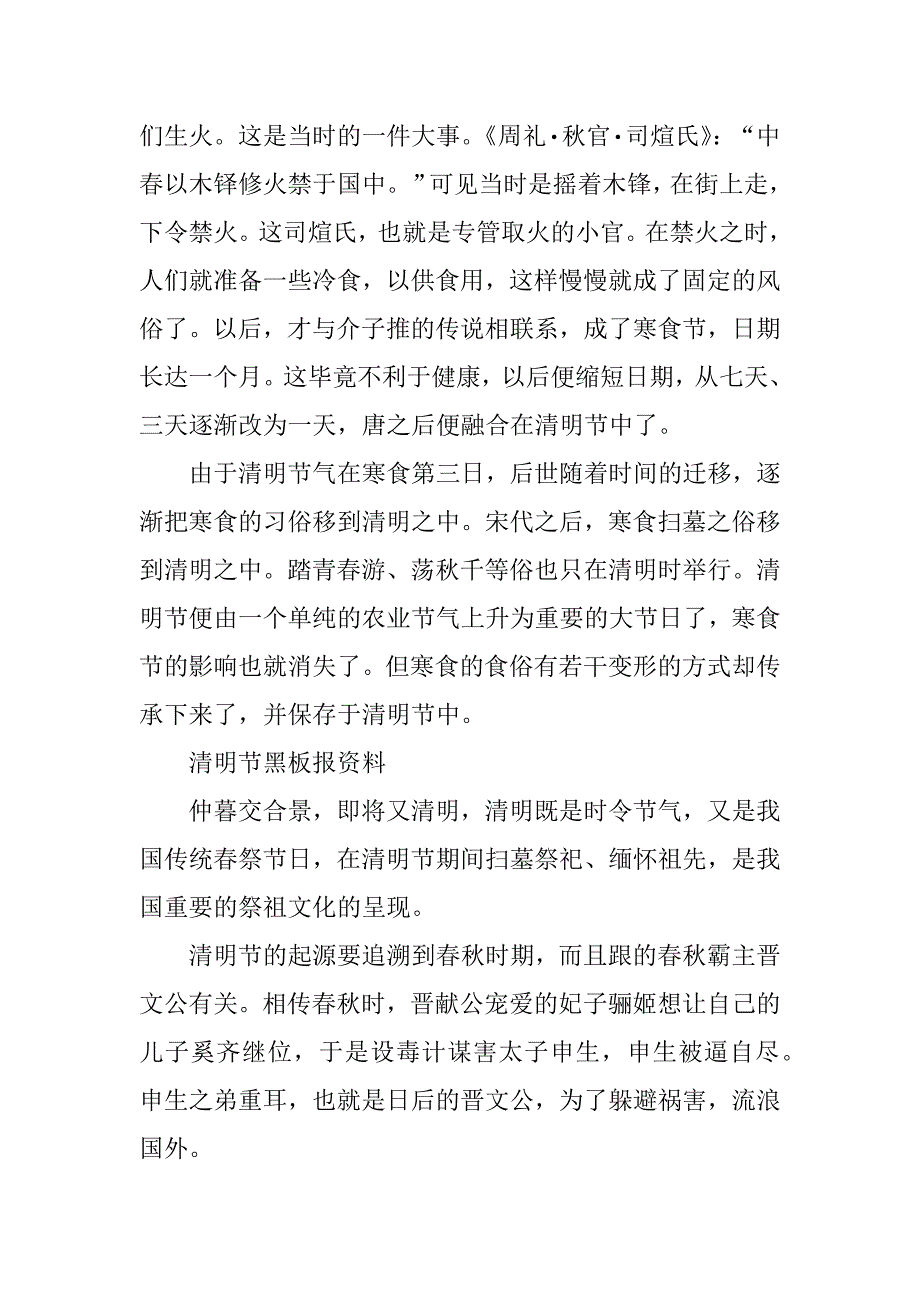 们生火。这是当时的一件大事。《周礼·秋官·司煊氏》：“中春以木铎修火禁于国中。”可见当时是摇着木锋，在街上走，下令禁火。这司煊氏，也就是专管取火的小官。在禁火之时，人们就准备一些冷食，以供食用，这样慢慢就成了固定的风俗了。以后，才与介子推的传说相联系，成了寒食节，日期长达一个月。这毕竟不利于健康，以后便缩短日期，从七天、三天逐渐改为一天，唐之后便融合在清明节中了。

由于清明节气在寒食第三日，后世随着时间的迁移，逐渐把寒食的习俗移到清明之中。宋代之后，寒食扫墓之俗移到清明之中。踏青春游、荡秋千等俗也只在清明时举行。清明节便由一个单纯的农业节气上升为重要的大节日了，寒食节的影响也就消失了。但寒食的食俗有若干变形的方式却传承下来了，并保存于清明节中。

清明节黑板报资料

仲暮交合景，即将又清明，清明既是时令节气，又是我国传统春祭节日，在清明节期间扫墓祭祀、缅怀祖先，是我国重要的祭祖文化的呈现。

清明节的起源要追溯到春秋时期，而且跟的春秋霸主晋文公有关。相传春秋时，晋献公宠爱的妃子骊姬想让自己的儿子奚齐继位，于是设毒计谋害太子申生，申生被逼自尽。申生之弟重耳，也就是日后的晋文公，为了躲避祸害，流浪国外。